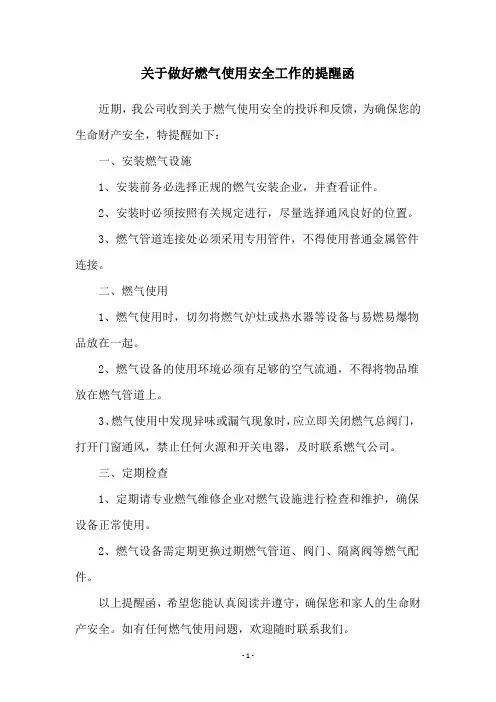 关于做好燃气使用安全工作的提醒函

近期，我公司收到关于燃气使用安全的投诉和反馈，为确保您的生命财产安全，特提醒如下：

一、安装燃气设施

1、安装前务必选择正规的燃气安装企业，并查看证件。

2、安装时必须按照有关规定进行，尽量选择通风良好的位置。

3、燃气管道连接处必须采用专用管件，不得使用普通金属管件连接。

二、燃气使用

1、燃气使用时，切勿将燃气炉灶或热水器等设备与易燃易爆物品放在一起。

2、燃气设备的使用环境必须有足够的空气流通，不得将物品堆放在燃气管道上。

3、燃气使用中发现异味或漏气现象时，应立即关闭燃气总阀门，打开门窗通风，禁止任何火源和开关电器，及时联系燃气公司。

三、定期检查

1、定期请专业燃气维修企业对燃气设施进行检查和维护，确保设备正常使用。

2、燃气设备需定期更换过期燃气管道、阀门、隔离阀等燃气配件。

以上提醒函，希望您能认真阅读并遵守，确保您和家人的生命财产安全。如有任何燃气使用问题，欢迎随时联系我们。

- 1 -